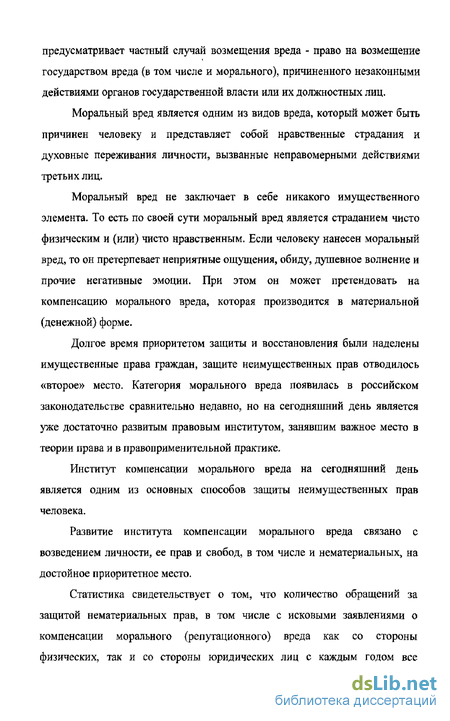 предусматривает частный случай возмещения вреда - право на возмещение государством вреда (в том числе и морального), причиненного незаконными действиями органов государственной власти или их должностных лиц.

Моральный вред является одним из видов вреда, который может быть причинен человеку и представляет собой нравственные страдания и духовные переживания личности, вызванные неправомерными действиями третьих лиц.

Моральный вред не заключает в себе никакого имущественного элемента. То есть по своей сути моральный вред является страданием чисто физическим и (или) чисто нравственным. Если человеку нанесен моральный вред, то он претерпевает неприятные ощущения, обиду, душевное волнение и прочие негативные эмоции. При этом он может претендовать на компенсацию морального вреда, которая производится в материальной (денежной) форме.

Долгое время приоритетом защиты и восстановления были наделены имущественные права граждан, защите неимущественных прав отводилось «второе» место. Категория морального вреда появилась в российском законодательстве сравнительно недавно, но на сегодняшний день является уже достаточно развитым правовым институтом, занявшим важное место в теории права и в правоприменительной практике.

Институт компенсации морального вреда на сегодняшний день является одним из основных способов защиты неимущественных прав человека.

Развитие института компенсации морального вреда связано с возведением личности, ее прав и свобод, в том числе и нематериальных, на достойное приоритетное место.

Статистика свидетельствует о том, что количество обращений за защитой нематериальных прав, в том числе с исковыми заявлениями о компенсации морального (репутационного) вреда как со стороны физических, так и со стороны юридических лиц с каждым годом все

dsLib.net
библиотека диссертаций